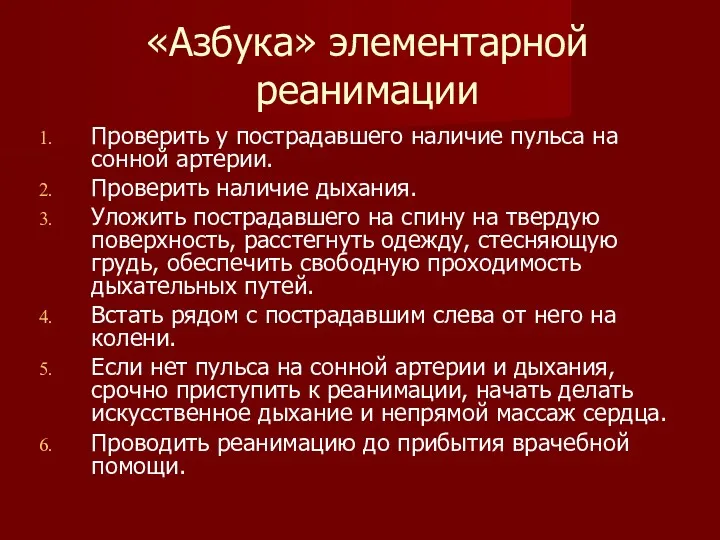 «Азбука» элементарной реанимации

1. Проверить у пострадавшего наличие пульса на сонной артерии.
2. Проверить наличие дыхания.
3. Уложить пострадавшего на спину на твердую поверхность, расстегнуть одежду, стесняющую грудь, обеспечить свободную проходимость дыхательных путей.
4. Встать рядом с пострадавшим слева от него на колени.
5. Если нет пульса на сонной артерии и дыхания, срочно приступить к реанимации, начать делать искусственное дыхание и непрямой массаж сердца.
6. Проводить реанимацию до прибытия врачебной помощи.